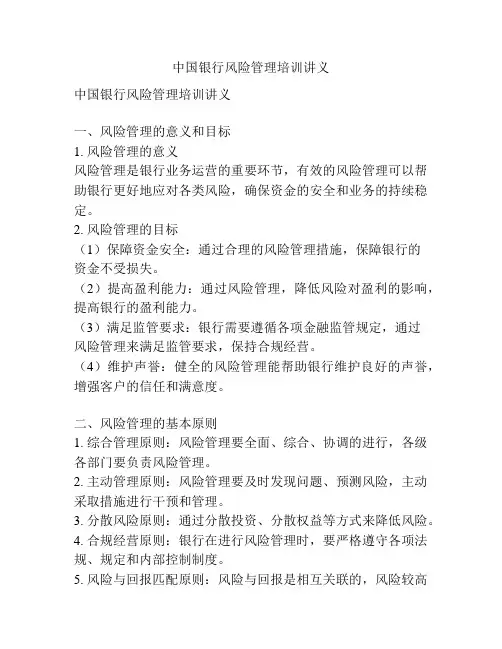 中国银行风险管理培训讲义

中国银行风险管理培训讲义

一、风险管理的意义和目标
1. 风险管理的意义
风险管理是银行业务运营的重要环节，有效的风险管理可以帮助银行更好地应对各类风险，确保资金的安全和业务的持续稳定。
2. 风险管理的目标
（1）保障资金安全：通过合理的风险管理措施，保障银行的资金不受损失。
（2）提高盈利能力：通过风险管理，降低风险对盈利的影响，提高银行的盈利能力。
（3）满足监管要求：银行需要遵循各项金融监管规定，通过风险管理来满足监管要求，保持合规经营。
（4）维护声誉：健全的风险管理能帮助银行维护良好的声誉，增强客户的信任和满意度。

二、风险管理的基本原则
1. 综合管理原则：风险管理要全面、综合、协调的进行，各级各部门要负责风险管理。
2. 主动管理原则：风险管理要及时发现问题、预测风险，主动采取措施进行干预和管理。
3. 分散风险原则：通过分散投资、分散权益等方式来降低风险。
4. 合规经营原则：银行在进行风险管理时，要严格遵守各项法规、规定和内部控制制度。
5. 风险与回报匹配原则：风险与回报是相互关联的，风险较高